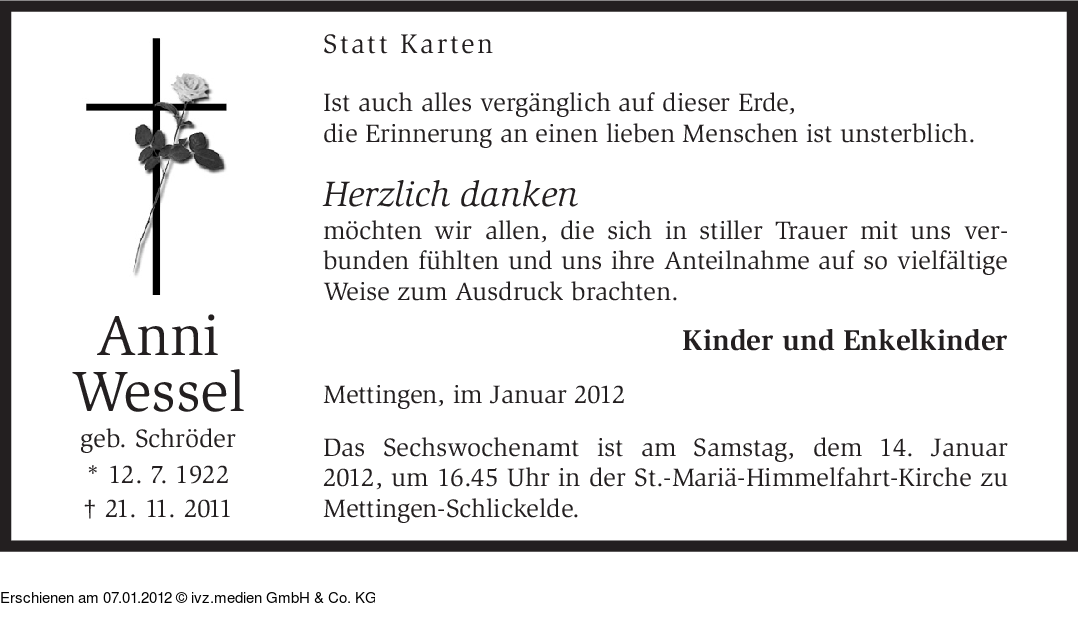 Anni
Wessel
geb. Schröder
* 12. 7. 1922
† 21. 11. 2011

Statt Karten

Ist auch alles vergänglich auf dieser Erde,
die Erinnerung an einen lieben Menschen ist unsterblich.

Herzlich danken
möchten wir allen, die sich in stiller Trauer mit uns verbunden fühlten und uns ihre Anteilnahme auf so vielfältige Weise zum Ausdruck brachten.

Kinder und Enkelkinder

Mettingen, im Januar 2012

Das Sechswochenamt ist am Samstag, dem 14. Januar 2012, um 16.45 Uhr in der St.-Mariä-Himmelfahrt-Kirche zu Mettingen-Schlickelde.

Erschienen am 07.01.2012 © ivz.medien GmbH & Co. KG